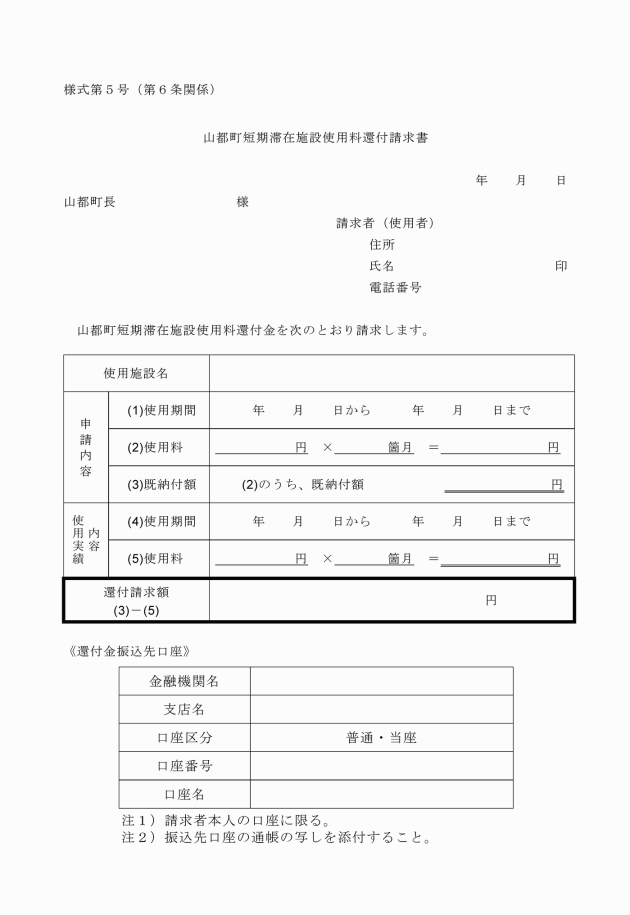 様式第５号（第６条関係）

山都町短期滞在施設使用料還付請求書

年　月　日

山都町長　　　　　　様

請求者（使用者）
住所
氏名　　　　　　　　印
電話番号

山都町短期滞在施設使用料還付金を次のとおり請求します。

| 使用施設名 | | |
|---|---|---|
| 申請内容 | (1)使用期間 | 年　月　日から　年　月　日まで |
| | (2)使用料 | 円 × 箇月 ＝ 円 |
| | (3)既納付額 | (2)のうち、既納付額　円 |
| 使用実績内容 | (4)使用期間 | 年　月　日から　年　月　日まで |
| | (5)使用料 | 円 × 箇月 ＝ 円 |
| 還付請求額 (3)－(5) | | 円 |

《還付金振込先口座》

| 金融機関名 | |
|---|---|
| 支店名 | |
| 口座区分 | 普通・当座 |
| 口座番号 | |
| 口座名 | |

注１）請求者本人の口座に限る。
注２）振込先口座の通帳の写しを添付すること。